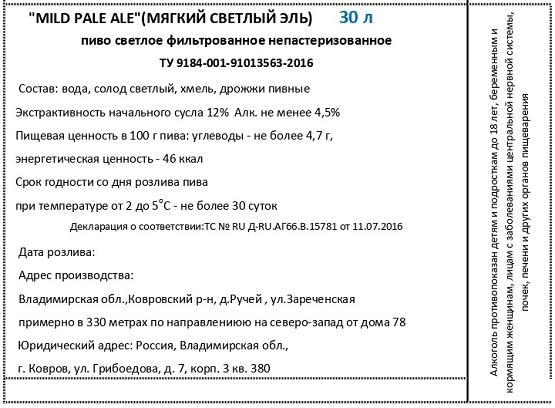 "MILD PALE ALE"(МЯГКИЙ СВЕТЛЫЙ ЭЛЬ) 30 л

пиво светлое фильтрованное непастеризованное

ТУ 9184-001-91013563-2016

Состав: вода, солод светлый, хмель, дрожжи пивные

Экстрактивность начального сусла 12% Алк. не менее 4,5%

Пищевая ценность в 100 г пива: углеводы - не более 4,7 г,

энергетическая ценность - 46 ккал

Срок годности со дня розлива пива

при температуре от 2 до 5°С - не более 30 суток

Декларация о соответствии:ТС № RU Д-RU.АГ66.В.15781 от 11.07.2016

Дата розлива:

Адрес производства:

Владимирская обл.,Ковровский р-н, д.Ручей , ул.Зареченская

примерно в 330 метрах по направлениюю на северо-запад от дома 78

Юридический адрес: Россия, Владимирская обл.,

г. Ковров, ул. Грибоедова, д. 7, корп. 3 кв. 380

Алкоголь противопоказан детям и подросткам до 18 лет, беременным и кормящим женщинам, лицам с заболеваниями центральной нервной системы, почек, печени и других органов пищеварения